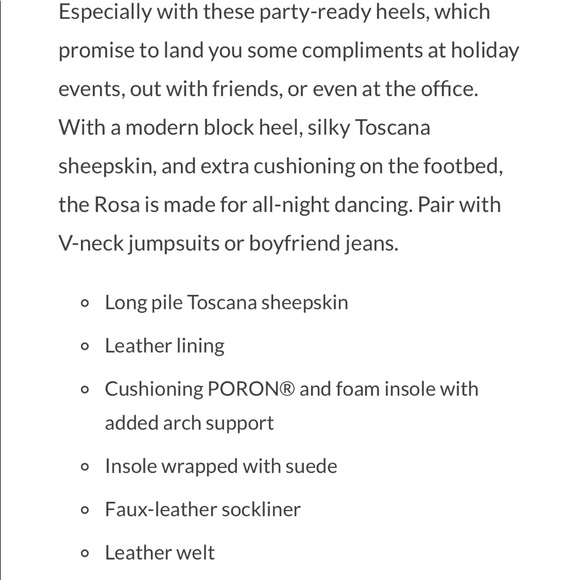 Especially with these party-ready heels, which promise to land you some compliments at holiday events, out with friends, or even at the office. With a modern block heel, silky Toscana sheepskin, and extra cushioning on the footbed, the Rosa is made for all-night dancing. Pair with V-neck jumpsuits or boyfriend jeans.

- Long pile Toscana sheepskin
- Leather lining
- Cushioning PORON® and foam insole with added arch support
- Insole wrapped with suede
- Faux-leather sockliner
- Leather welt